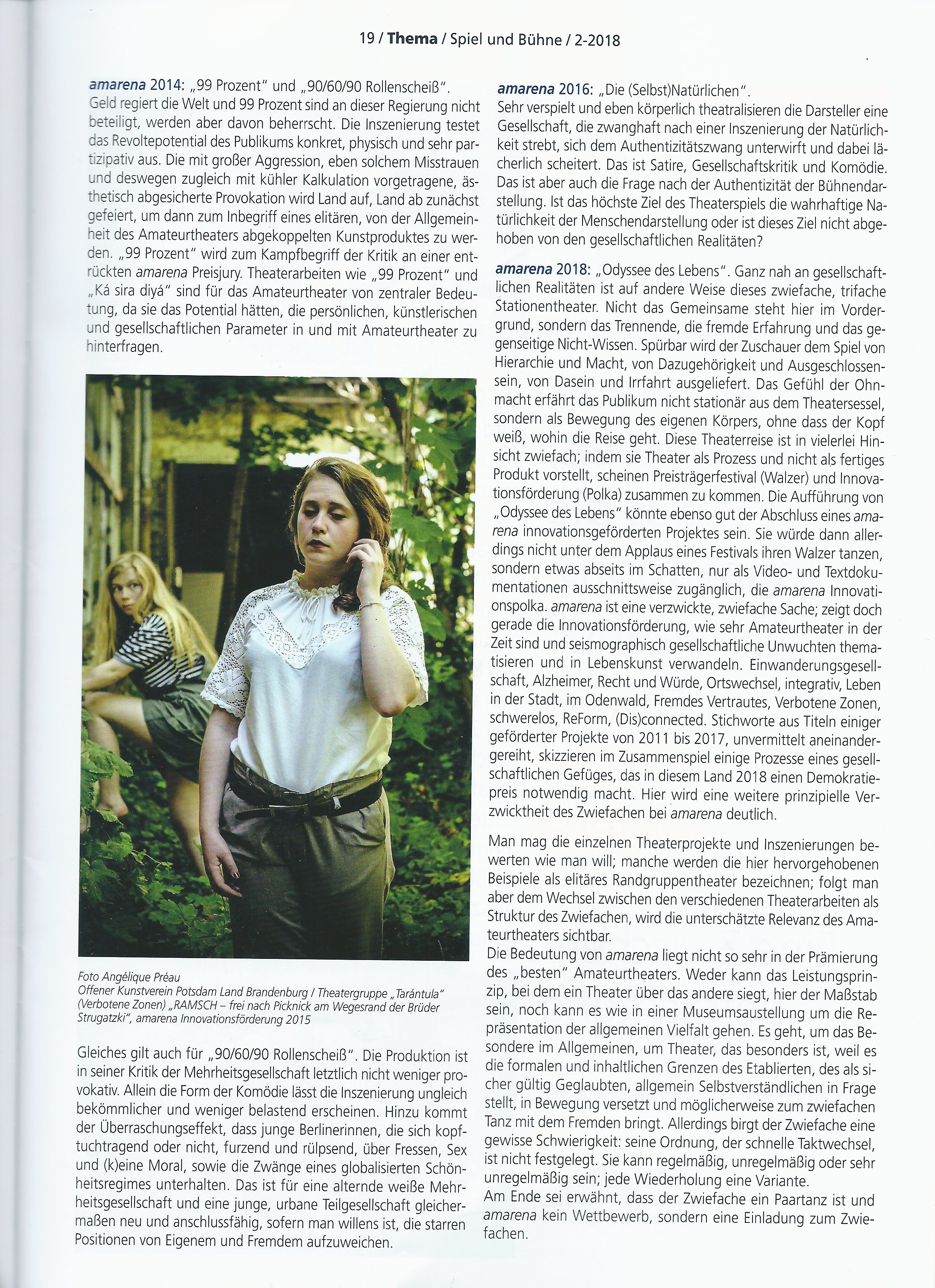 19 / Thema / Spiel und Bühne / 2-2018

amarena 2014: „99 Prozent" und „90/60/90 Rollenscheiß".
Geld regiert die Welt und 99 Prozent sind an dieser Regierung nicht beteiligt, werden aber davon beherrscht. Die Inszenierung testet das Revoltepotential des Publikums konkret, physisch und sehr partizipativ aus. Die mit großer Aggression, eben solchem Misstrauen und deswegen zugleich mit kühler Kalkulation vorgetragene, ästhetisch abgesicherte Provokation wird Land auf, Land ab zunächst gefeiert, um dann zum Inbegriff eines elitären, von der Allgemeinheit des Amateurtheaters abgekoppelten Kunstproduktes zu werden. „99 Prozent" wird zum Kampfbegriff der Kritik an einer entrückten amarena Preisjury. Theaterarbeiten wie „99 Prozent" und „Ká sira diyá" sind für das Amateurtheater von zentraler Bedeutung, da sie das Potential hätten, die persönlichen, künstlerischen und gesellschaftlichen Parameter in und mit Amateurtheater zu hinterfragen.

Foto Angélique Préau
Offener Kunstverein Potsdam Land Brandenburg / Theatergruppe „Tarántula" (Verbotene Zonen) „RAMSCH – frei nach Picknick am Wegesrand der Brüder Strugatzki", amarena Innovationsförderung 2015

Gleiches gilt auch für „90/60/90 Rollenscheiß". Die Produktion ist in seiner Kritik der Mehrheitsgesellschaft letztlich nicht weniger provokativ. Allein die Form der Komödie lässt die Inszenierung ungleich bekömmlicher und weniger belastend erscheinen. Hinzu kommt der Überraschungseffekt, dass junge Berlinerinnen, die sich kopftuchtragend oder nicht, furzend und rülpsend, über Fressen, Sex und (k)eine Moral, sowie die Zwänge eines globalisierten Schönheitsregimes unterhalten. Das ist für eine alternde weiße Mehrheitsgesellschaft und eine junge, urbane Teilgesellschaft gleichermaßen neu und anschlussfähig, sofern man willens ist, die starren Positionen von Eigenem und Fremdem aufzuweichen.

amarena 2016: „Die (Selbst)Natürlichen".
Sehr verspielt und eben körperlich theatralisieren die Darsteller eine Gesellschaft, die zwanghaft nach einer Inszenierung der Natürlichkeit strebt, sich dem Authentizitätszwang unterwirft und dabei lächerlich scheitert. Das ist Satire, Gesellschaftskritik und Komödie. Das ist aber auch die Frage nach der Authentizität der Bühnendarstellung. Ist das höchste Ziel des Theaterspiels die wahrhaftige Natürlichkeit der Menschendarstellung oder ist dieses Ziel nicht abgehoben von den gesellschaftlichen Realitäten?

amarena 2018: „Odyssee des Lebens". Ganz nah an gesellschaftlichen Realitäten ist auf andere Weise dieses zwiefache, trifache Stationentheater. Nicht das Gemeinsame steht hier im Vordergrund, sondern das Trennende, die fremde Erfahrung und das gegenseitige Nicht-Wissen. Spürbar wird der Zuschauer dem Spiel von Hierarchie und Macht, von Dazugehörigkeit und Ausgeschlossensein, von Dasein und Irrfahrt ausgeliefert. Das Gefühl der Ohnmacht erfährt das Publikum nicht stationär aus dem Theatersessel, sondern als Bewegung des eigenen Körpers, ohne dass der Kopf weiß, wohin die Reise geht. Diese Theaterreise ist in vielerlei Hinsicht zwiefach; indem sie Theater als Prozess und nicht als fertiges Produkt vorstellt, scheinen Preisträgerfestival (Walzer) und Innovationsförderung (Polka) zusammen zu kommen. Die Aufführung von „Odyssee des Lebens" könnte ebenso gut der Abschluss eines amarena innovationsgeförderten Projektes sein. Sie würde dann allerdings nicht unter dem Applaus eines Festivals ihren Walzer tanzen, sondern etwas abseits im Schatten, nur als Video- und Textdokumentationen ausschnittsweise zugänglich, die amarena Innovationspolka. amarena ist eine verzwickte, zwiefache Sache; zeigt doch gerade die Innovationsförderung, wie sehr Amateurtheater in der Zeit sind und seismographisch gesellschaftliche Unwuchten thematisieren und in Lebenskunst verwandeln. Einwanderungsgesellschaft, Alzheimer, Recht und Würde, Ortswechsel, integrativ, Leben in der Stadt, im Odenwald, Fremdes Vertrautes, Verbotene Zonen, schwerelos, ReForm, (Dis)connected. Stichworte aus Titeln einiger geförderter Projekte von 2011 bis 2017, unvermittelt aneinandergereiht, skizzieren im Zusammenspiel einige Prozesse eines gesellschaftlichen Gefüges, das in diesem Land 2018 einen Demokratiepreis notwendig macht. Hier wird eine weitere prinzipielle Verzwicktheit des Zwiefachen bei amarena deutlich.

Man mag die einzelnen Theaterprojekte und Inszenierungen bewerten wie man will; manche werden die hier hervorgehobenen Beispiele als elitäres Randgruppentheater bezeichnen; folgt man aber dem Wechsel zwischen den verschiedenen Theaterarbeiten als Struktur des Zwiefachen, wird die unterschätzte Relevanz des Amateurtheaters sichtbar.
Die Bedeutung von amarena liegt nicht so sehr in der Prämierung des „besten" Amateurtheaters. Weder kann das Leistungsprinzip, bei dem ein Theater über das andere siegt, hier der Maßstab sein, noch kann es wie in einer Museumsaustellung um die Repräsentation der allgemeinen Vielfalt gehen. Es geht, um das Besondere im Allgemeinen, um Theater, das besonders ist, weil es die formalen und inhaltlichen Grenzen des Etablierten, des als sicher gültig Geglaubten, allgemein Selbstverständlichen in Frage stellt, in Bewegung versetzt und möglicherweise zum zwiefachen Tanz mit dem Fremden bringt. Allerdings birgt der Zwiefache eine gewisse Schwierigkeit: seine Ordnung, der schnelle Taktwechsel, ist nicht festgelegt. Sie kann regelmäßig, unregelmäßig oder sehr unregelmäßig sein; jede Wiederholung eine Variante.
Am Ende sei erwähnt, dass der Zwiefache ein Paartanz ist und amarena kein Wettbewerb, sondern eine Einladung zum Zwiefachen.